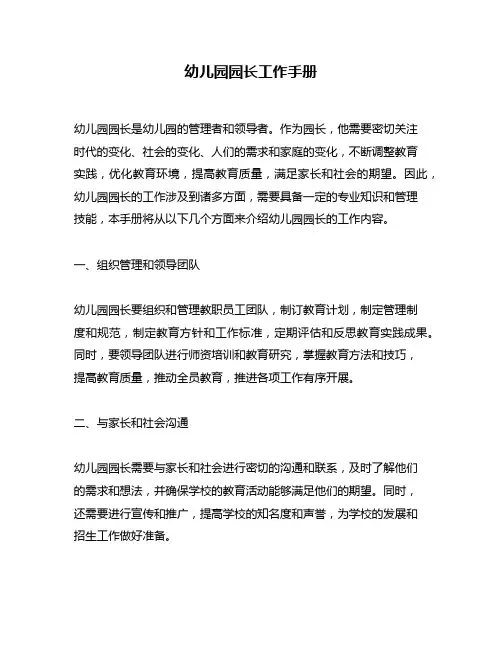 幼儿园园长工作手册

幼儿园园长是幼儿园的管理者和领导者。作为园长，他需要密切关注时代的变化、社会的变化、人们的需求和家庭的变化，不断调整教育实践，优化教育环境，提高教育质量，满足家长和社会的期望。因此，幼儿园园长的工作涉及到诸多方面，需要具备一定的专业知识和管理技能，本手册将从以下几个方面来介绍幼儿园园长的工作内容。

一、组织管理和领导团队

幼儿园园长要组织和管理教职员工团队，制订教育计划，制定管理制度和规范，制定教育方针和工作标准，定期评估和反思教育实践成果。同时，要领导团队进行师资培训和教育研究，掌握教育方法和技巧，提高教育质量，推动全员教育，推进各项工作有序开展。

二、与家长和社会沟通

幼儿园园长需要与家长和社会进行密切的沟通和联系，及时了解他们的需求和想法，并确保学校的教育活动能够满足他们的期望。同时，还需要进行宣传和推广，提高学校的知名度和声誉，为学校的发展和招生工作做好准备。